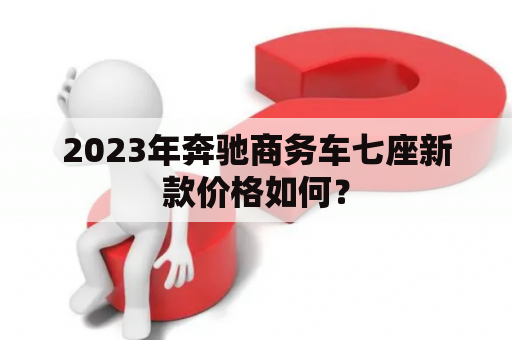 2023年奔驰商务车七座新款价格如何？